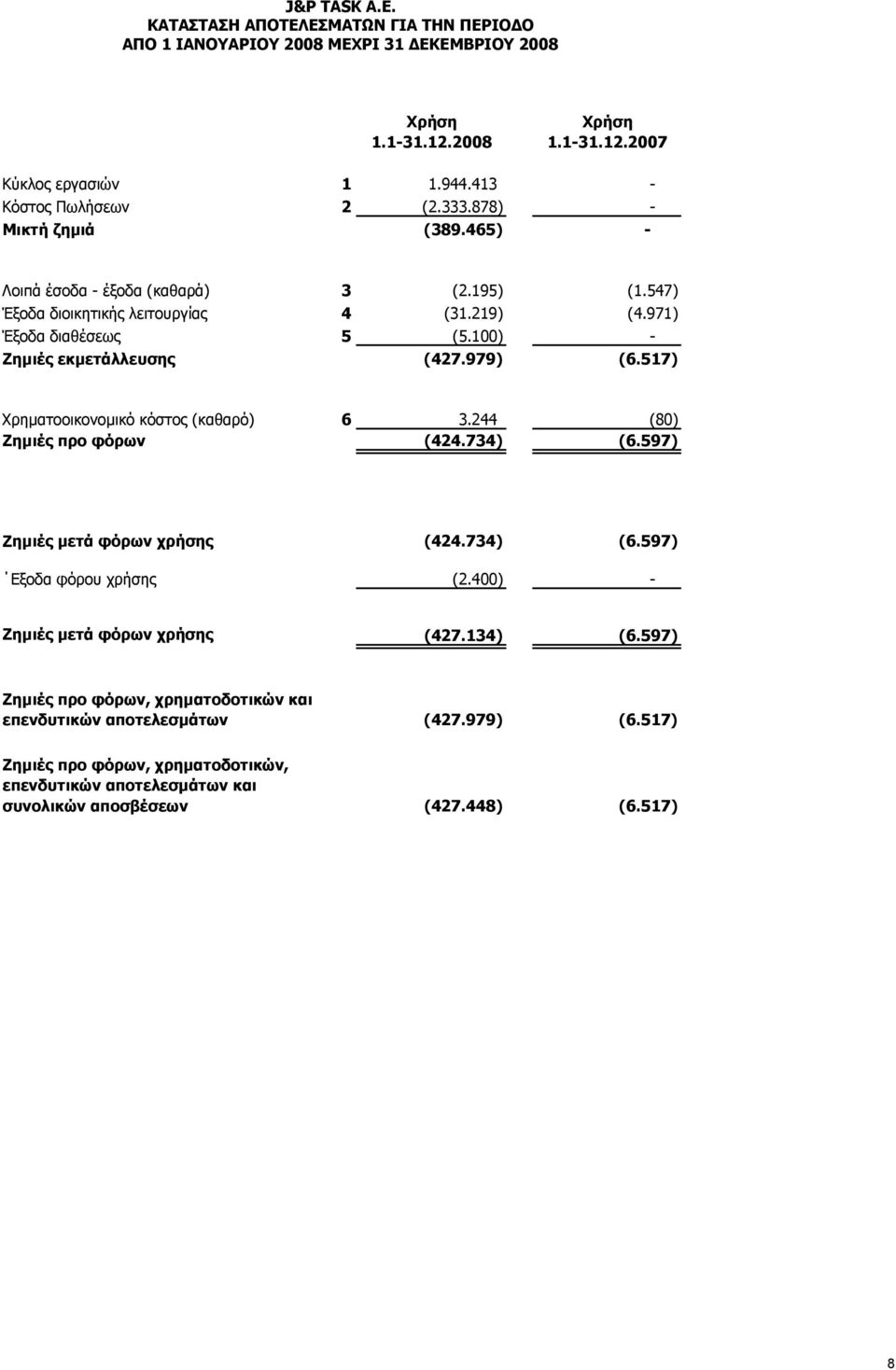 J&P TASK A.E.
ΚΑΤΑΣΤΑΣΗ ΑΠΟΤΕΛΕΣΜΑΤΩΝ ΓΙΑ ΤΗΝ ΠΕΡΙΟΔΟ
ΑΠΟ 1 ΙΑΝΟΥΑΡΙΟΥ 2008 ΜΕΧΡΙ 31 ΔΕΚΕΜΒΡΙΟΥ 2008

| | | Χρήση 1.1-31.12.2008 | Χρήση 1.1-31.12.2007 |
|---|---|---|---|
| Κύκλος εργασιών | 1 | 1.944.413 | - |
| Κόστος Πωλήσεων | 2 | (2.333.878) | - |
| Μικτή ζημιά | | (389.465) | - |
| Λοιπά έσοδα - έξοδα (καθαρά) | 3 | (2.195) | (1.547) |
| Έξοδα διοικητικής λειτουργίας | 4 | (31.219) | (4.971) |
| Έξοδα διαθέσεως | 5 | (5.100) | - |
| Ζημιές εκμετάλλευσης | | (427.979) | (6.517) |
| Χρηματοοικονομικό κόστος (καθαρό) | 6 | 3.244 | (80) |
| Ζημιές προ φόρων | | (424.734) | (6.597) |
| Ζημιές μετά φόρων χρήσης | | (424.734) | (6.597) |
| ΄Εξοδα φόρου χρήσης | | (2.400) | - |
| Ζημιές μετά φόρων χρήσης | | (427.134) | (6.597) |
| Ζημιές προ φόρων, χρηματοδοτικών και επενδυτικών αποτελεσμάτων | | (427.979) | (6.517) |
| Ζημιές προ φόρων, χρηματοδοτικών, επενδυτικών αποτελεσμάτων και συνολικών αποσβέσεων | | (427.448) | (6.517) |

8